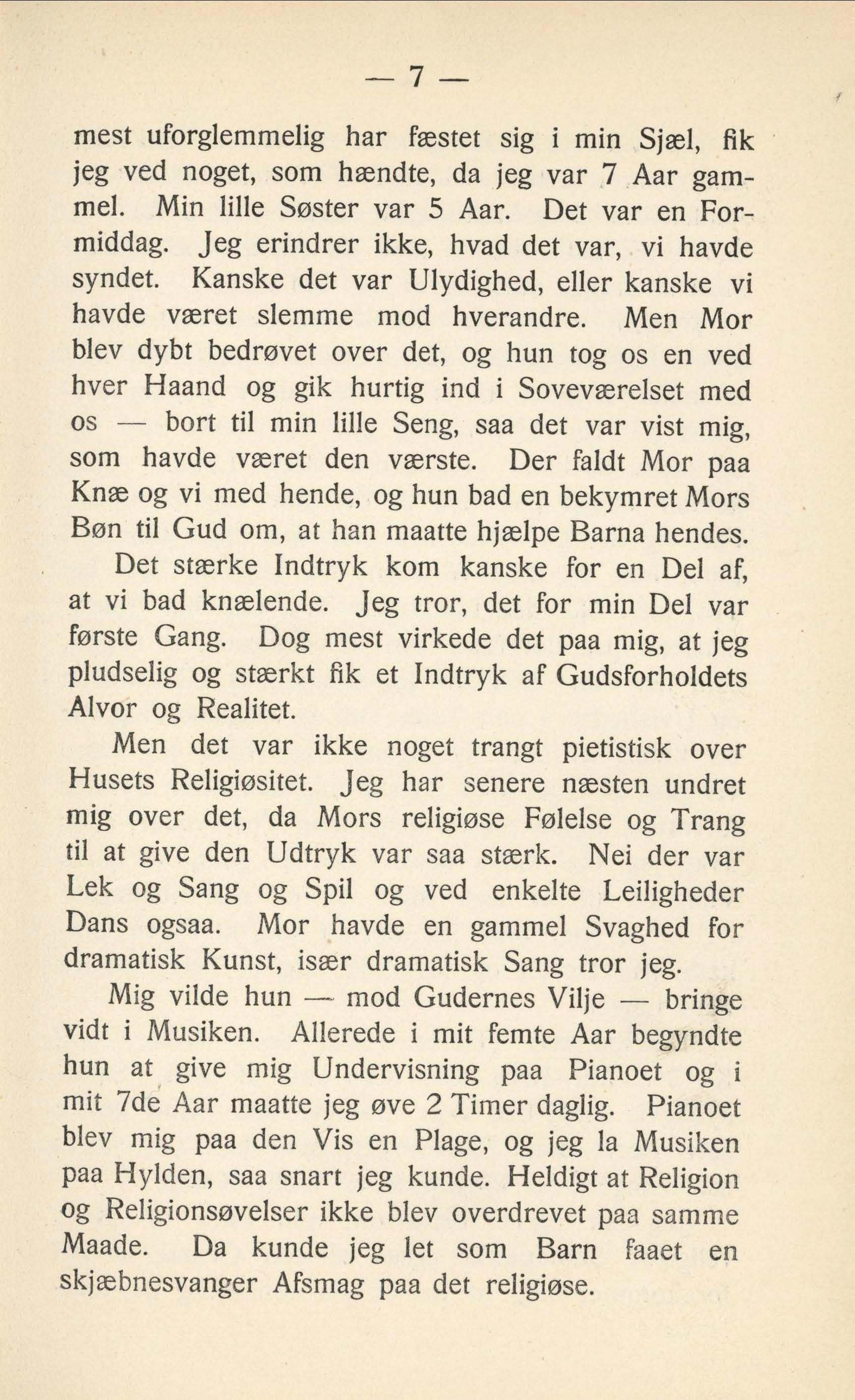 — 7 —

mest uforglemmelig har fæstet sig i min Sjæl, fik jeg ved noget, som hændte, da jeg var 7 Aar gammel. Min lille Søster var 5 Aar. Det var en Formiddag. Jeg erindrer ikke, hvad det var, vi havde syndet. Kanske det var Ulydighed, eller kanske vi havde været slemme mod hverandre. Men Mor blev dybt bedrøvet over det, og hun tog os en ved hver Haand og gik hurtig ind i Soveværelset med os — bort til min lille Seng, saa det var vist mig, som havde været den værste. Der faldt Mor paa Knæ og vi med hende, og hun bad en bekymret Mors Bøn til Gud om, at han maatte hjælpe Barna hendes.

Det stærke Indtryk kom kanske for en Del af, at vi bad knælende. Jeg tror, det for min Del var første Gang. Dog mest virkede det paa mig, at jeg pludselig og stærkt fik et Indtryk af Gudsforholdets Alvor og Realitet.

Men det var ikke noget trangt pietistisk over Husets Religiøsitet. Jeg har senere næsten undret mig over det, da Mors religiøse Følelse og Trang til at give den Udtryk var saa stærk. Nei der var Lek og Sang og Spil og ved enkelte Leiligheder Dans ogsaa. Mor havde en gammel Svaghed for dramatisk Kunst, især dramatisk Sang tror jeg.

Mig vilde hun — mod Gudernes Vilje — bringe vidt i Musiken. Allerede i mit femte Aar begyndte hun at give mig Undervisning paa Pianoet og i mit 7de Aar maatte jeg øve 2 Timer daglig. Pianoet blev mig paa den Vis en Plage, og jeg la Musiken paa Hylden, saa snart jeg kunde. Heldigt at Religion og Religionsøvelser ikke blev overdrevet paa samme Maade. Da kunde jeg let som Barn faaet en skjæbnesvanger Afsmag paa det religiøse.